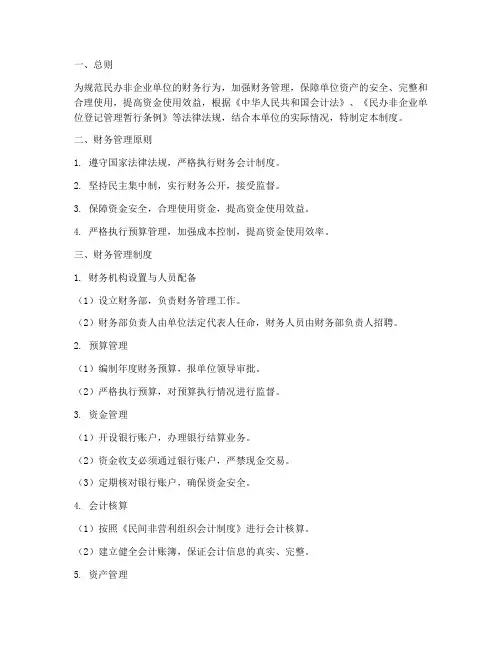 一、总则

为规范民办非企业单位的财务行为，加强财务管理，保障单位资产的安全、完整和合理使用，提高资金使用效益，根据《中华人民共和国会计法》、《民办非企业单位登记管理暂行条例》等法律法规，结合本单位的实际情况，特制定本制度。

二、财务管理原则

1. 遵守国家法律法规，严格执行财务会计制度。

2. 坚持民主集中制，实行财务公开，接受监督。

3. 保障资金安全，合理使用资金，提高资金使用效益。

4. 严格执行预算管理，加强成本控制，提高资金使用效率。

三、财务管理制度

1. 财务机构设置与人员配备

（1）设立财务部，负责财务管理工作。

（2）财务部负责人由单位法定代表人任命，财务人员由财务部负责人招聘。

2. 预算管理

（1）编制年度财务预算，报单位领导审批。

（2）严格执行预算，对预算执行情况进行监督。

3. 资金管理

（1）开设银行账户，办理银行结算业务。

（2）资金收支必须通过银行账户，严禁现金交易。

（3）定期核对银行账户，确保资金安全。

4. 会计核算

（1）按照《民间非营利组织会计制度》进行会计核算。

（2）建立健全会计账簿，保证会计信息的真实、完整。

5. 资产管理